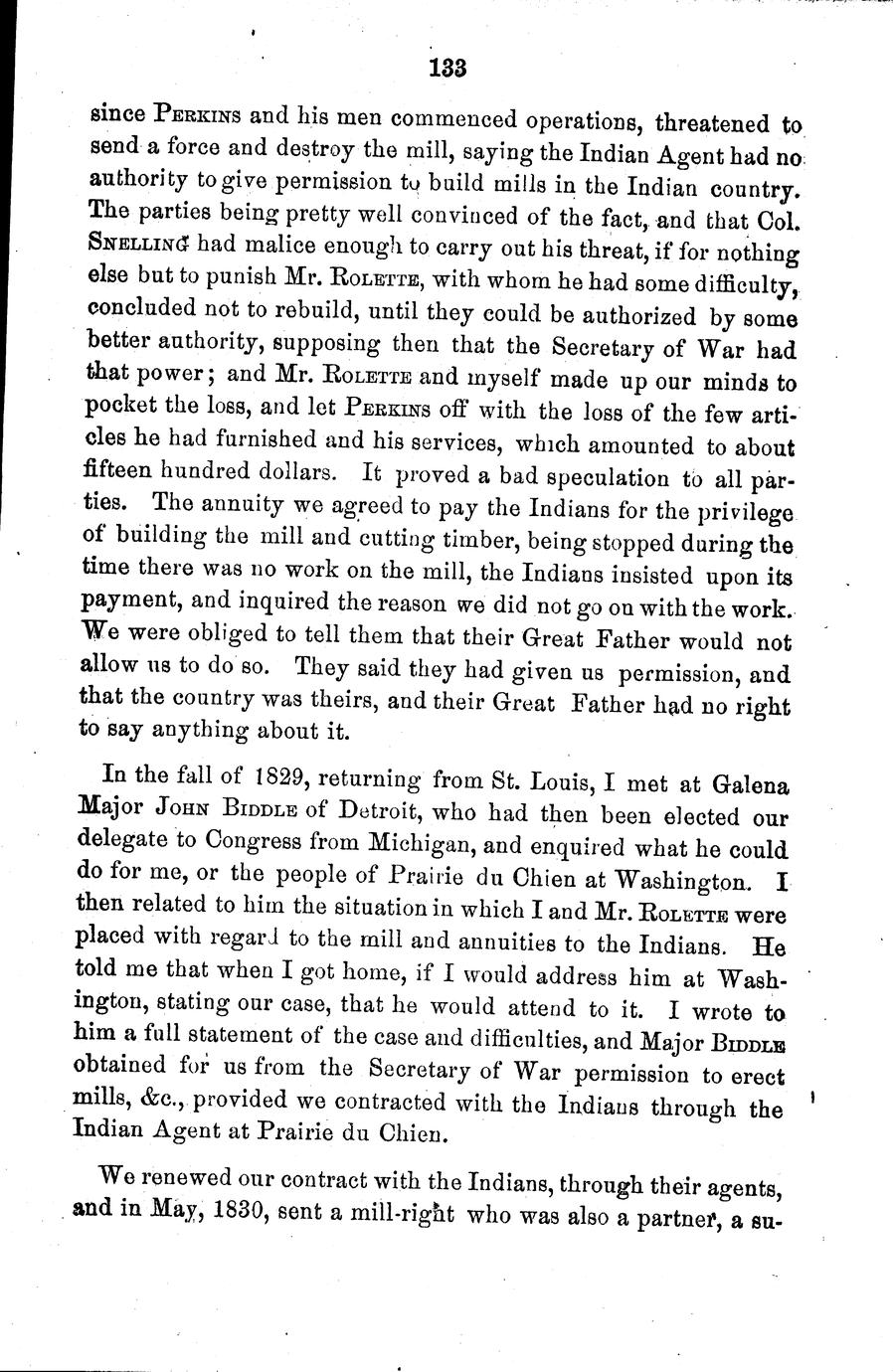 133

since PERKINS and his men commenced operations, threatened to send a force and destroy the mill, saying the Indian Agent had no authority to give permission to build mills in the Indian country. The parties being pretty well convinced of the fact, and that Col. SNELLING had malice enough to carry out his threat, if for nothing else but to punish Mr. ROLETTE, with whom he had some difficulty, concluded not to rebuild, until they could be authorized by some better authority, supposing then that the Secretary of War had that power; and Mr. ROLETTE and myself made up our minds to pocket the loss, and let PERKINS off with the loss of the few articles he had furnished and his services, which amounted to about fifteen hundred dollars. It proved a bad speculation to all parties. The annuity we agreed to pay the Indians for the privilege of building the mill and cutting timber, being stopped during the time there was no work on the mill, the Indians insisted upon its payment, and inquired the reason we did not go on with the work. We were obliged to tell them that their Great Father would not allow us to do so. They said they had given us permission, and that the country was theirs, and their Great Father had no right to say anything about it.

In the fall of 1829, returning from St. Louis, I met at Galena Major JOHN BIDDLE of Detroit, who had then been elected our delegate to Congress from Michigan, and enquired what he could do for me, or the people of Prairie du Chien at Washington. I then related to him the situation in which I and Mr. ROLETTE were placed with regard to the mill and annuities to the Indians. He told me that when I got home, if I would address him at Washington, stating our case, that he would attend to it. I wrote to him a full statement of the case and difficulties, and Major BIDDLE obtained for us from the Secretary of War permission to erect mills, &c., provided we contracted with the Indians through the Indian Agent at Prairie du Chien.

We renewed our contract with the Indians, through their agents, and in May, 1830, sent a mill-right who was also a partner, a su-